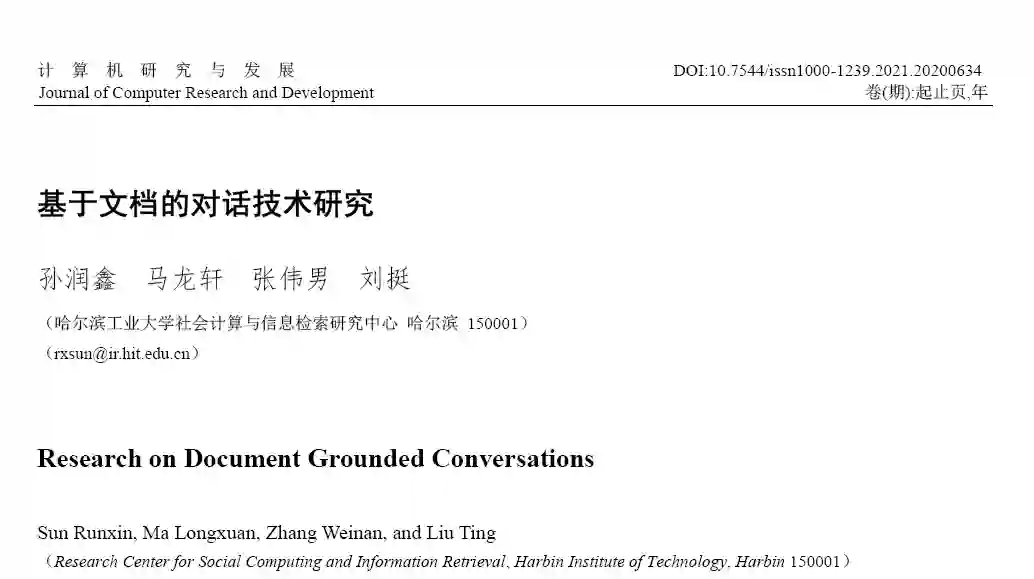 计 算 机 研 究 与 发 展
Journal of Computer Research and Development

DOI:10.7544/issn1000-1239.2021.20200634
卷(期):起止页,年

基于文档的对话技术研究

孙润鑫 马龙轩 张伟男 刘挺

（哈尔滨工业大学社会计算与信息检索研究中心 哈尔滨 150001）
（rxsun@ir.hit.edu.cn）

Research on Document Grounded Conversations

Sun Runxin, Ma Longxuan, Zhang Weinan, and Liu Ting
（Research Center for Social Computing and Information Retrieval, Harbin Institute of Technology, Harbin 150001）